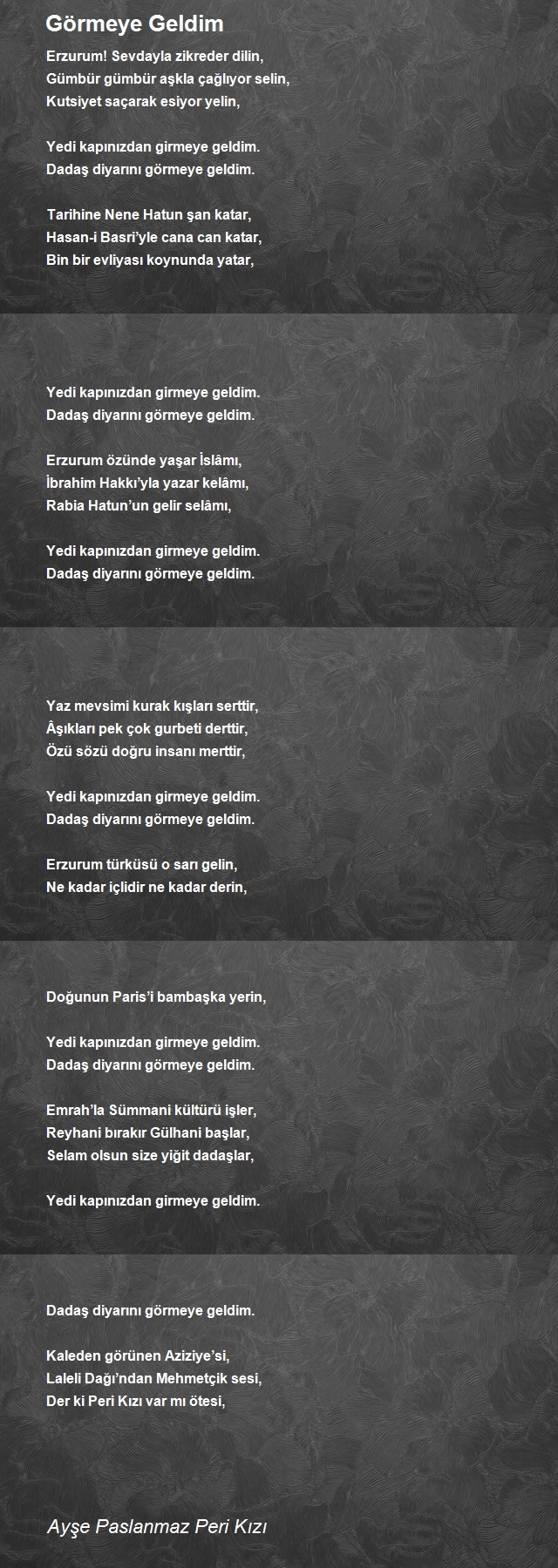 Görmeye Geldim

Erzurum! Sevdayla zikreder dilin,
Gümbür gümbür aşkla çağlıyor selin,
Kutsiyet saçarak esiyor yelin,

Yedi kapınızdan girmeye geldim.
Dadaş diyarını görmeye geldim.

Tarihine Nene Hatun şan katar,
Hasan-i Basri'yle cana can katar,
Bin bir evliyası koynunda yatar,

Yedi kapınızdan girmeye geldim.
Dadaş diyarını görmeye geldim.

Erzurum özünde yaşar İslâmı,
İbrahim Hakkı'yla yazar kelâmı,
Rabia Hatun'un gelir selâmı,

Yedi kapınızdan girmeye geldim.
Dadaş diyarını görmeye geldim.

Yaz mevsimi kurak kışları serttir,
Âşıkları pek çok gurbeti derttir,
Özü sözü doğru insanı merttir,

Yedi kapınızdan girmeye geldim.
Dadaş diyarını görmeye geldim.

Erzurum türküsü o sarı gelin,
Ne kadar içlidir ne kadar derin,

Doğunun Paris'i bambaşka yerin,

Yedi kapınızdan girmeye geldim.
Dadaş diyarını görmeye geldim.

Emrah'la Sümmani kültürü işler,
Reyhani bırakır Gülhani başlar,
Selam olsun size yiğit dadaşlar,

Yedi kapınızdan girmeye geldim.

Dadaş diyarını görmeye geldim.

Kaleden görünen Aziziye'si,
Laleli Dağı'ndan Mehmetçik sesi,
Der ki Peri Kızı var mı ötesi,

Ayşe Paslanmaz Peri Kızı